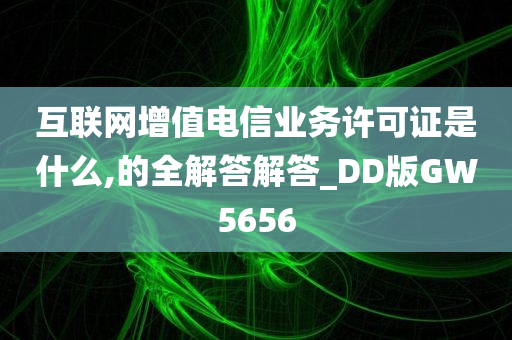 互联网增值电信业务许可证是什么,的全解答解答_DD版GW5656